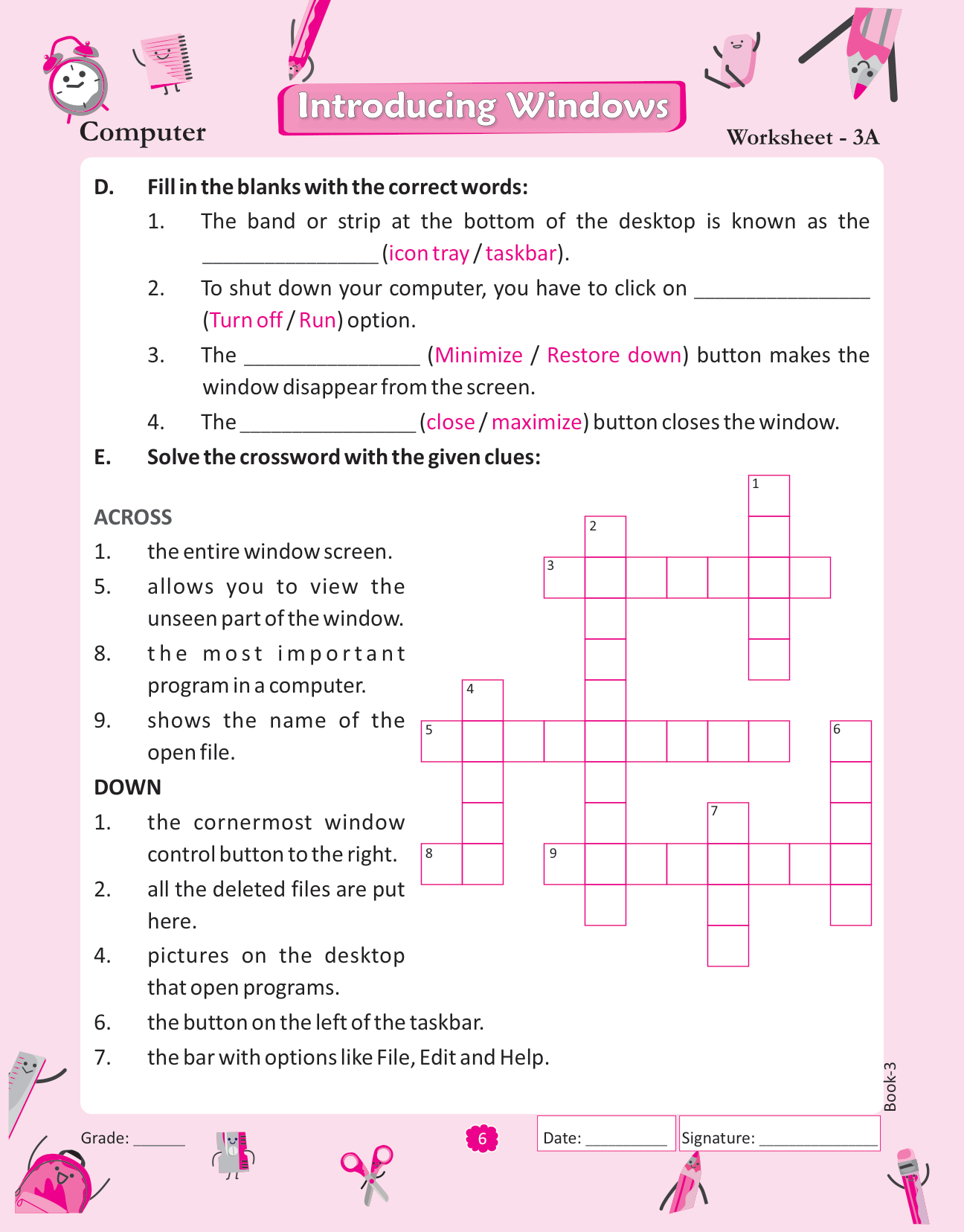 Computer

Introducing Windows

Worksheet - 3A

D. Fill in the blanks with the correct words:

1. The band or strip at the bottom of the desktop is known as the ________________ (icon tray / taskbar).

2. To shut down your computer, you have to click on ________________ (Turn off / Run) option.

3. The ________________ (Minimize / Restore down) button makes the window disappear from the screen.

4. The ________________ (close / maximize) button closes the window.

E. Solve the crossword with the given clues:

ACROSS

1. the entire window screen.

5. allows you to view the unseen part of the window.

8. the most important program in a computer.

9. shows the name of the open file.

DOWN

1. the cornermost window control button to the right.

2. all the deleted files are put here.

4. pictures on the desktop that open programs.

6. the button on the left of the taskbar.

7. the bar with options like File, Edit and Help.

1 2 3 4 5 6 7 8 9

Book-3

Grade: ______

6

Date: __________

Signature: ______________